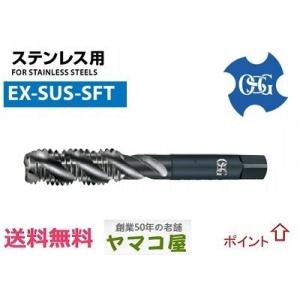 ステンレス用
FOR STAINLESS STEELS
EX-SUS-SFT

OSG

OSG

送料無料

創業50年の老舗
ヤマコ屋

ポイント